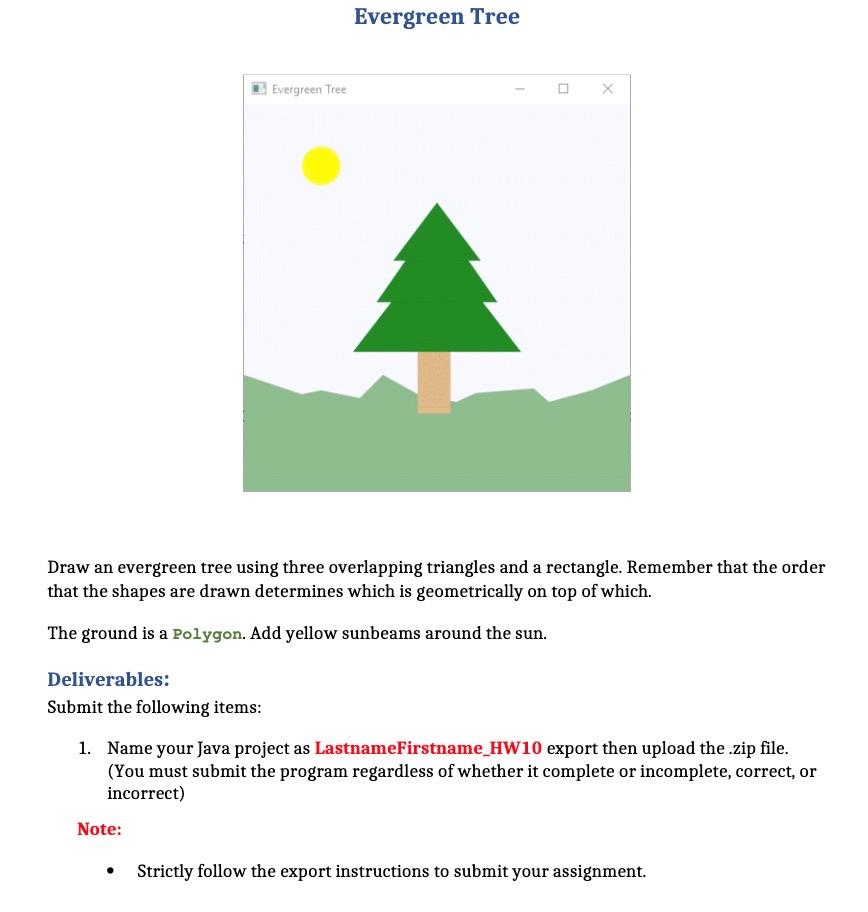 Evergreen Tree

Evergreen Tree

Draw an evergreen tree using three overlapping triangles and a rectangle. Remember that the order that the shapes are drawn determines which is geometrically on top of which.

The ground is a Polygon. Add yellow sunbeams around the sun.

Deliverables:
Submit the following items:

1. Name your Java project as LastnameFirstname_HW10 export then upload the .zip file. (You must submit the program regardless of whether it complete or incomplete, correct, or incorrect)

Note:

• Strictly follow the export instructions to submit your assignment.